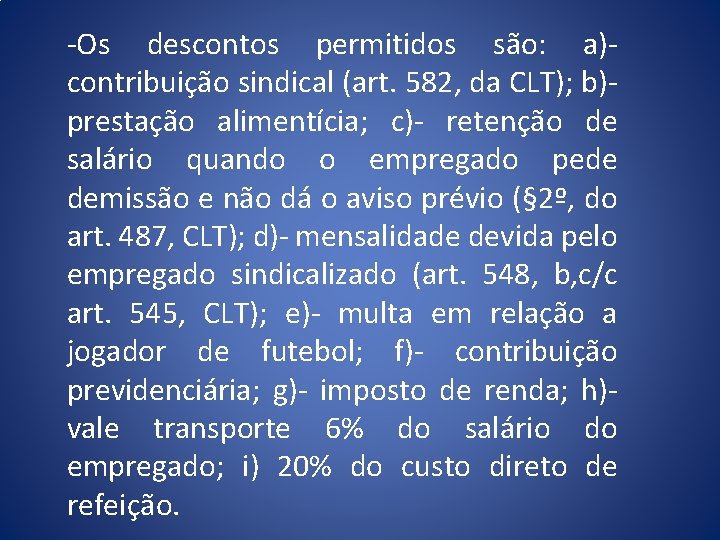 -Os descontos permitidos são: a)- contribuição sindical (art. 582, da CLT); b)- prestação alimentícia; c)- retenção de salário quando o empregado pede demissão e não dá o aviso prévio (§2º, do art. 487, CLT); d)- mensalidade devida pelo empregado sindicalizado (art. 548, b,c/c art. 545, CLT); e)- multa em relação a jogador de futebol; f)- contribuição previdenciária; g)- imposto de renda; h)- vale transporte 6% do salário do empregado; i) 20% do custo direto de refeição.